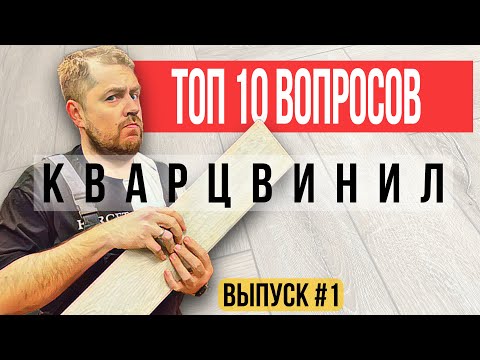 ТОП 10 ВОПРОСОВ

КВАРЦВИНИЛ

ВЫПУСК #1